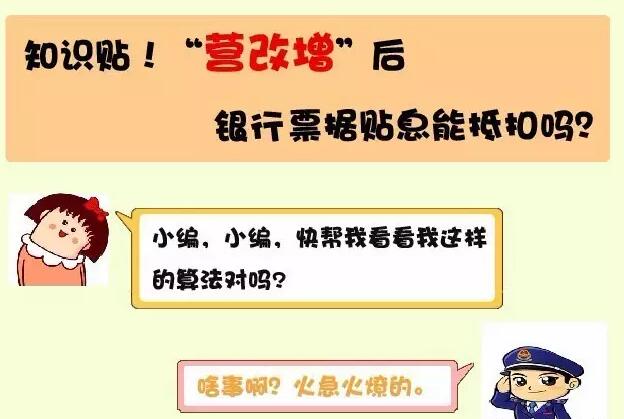 知识贴！“营改增”后

银行票据贴息能抵扣吗？

小编，小编，快帮我看看我这样的算法对吗？

啥事啊？火急火燎的。